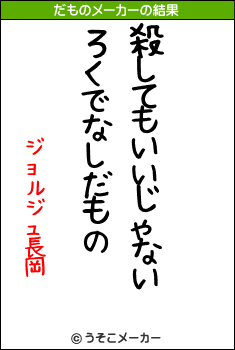 だものメーカーの結果

殺してもいいじゃない
ろくでなしだもの

ジョルジュ長岡

© うそこメーカー